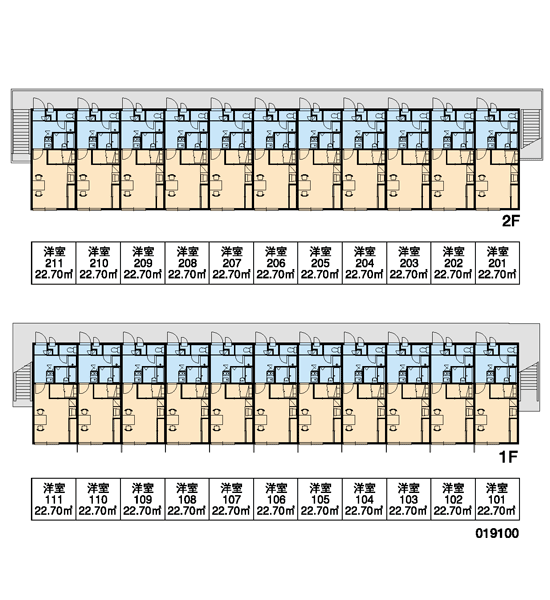 2F

| 洋室 211 22.70㎡ | 洋室 210 22.70㎡ | 洋室 209 22.70㎡ | 洋室 208 22.70㎡ | 洋室 207 22.70㎡ | 洋室 206 22.70㎡ | 洋室 205 22.70㎡ | 洋室 204 22.70㎡ | 洋室 203 22.70㎡ | 洋室 202 22.70㎡ | 洋室 201 22.70㎡ |
|---|---|---|---|---|---|---|---|---|---|---|

1F

| 洋室 111 22.70㎡ | 洋室 110 22.70㎡ | 洋室 109 22.70㎡ | 洋室 108 22.70㎡ | 洋室 107 22.70㎡ | 洋室 106 22.70㎡ | 洋室 105 22.70㎡ | 洋室 104 22.70㎡ | 洋室 103 22.70㎡ | 洋室 102 22.70㎡ | 洋室 101 22.70㎡ |
|---|---|---|---|---|---|---|---|---|---|---|

019100